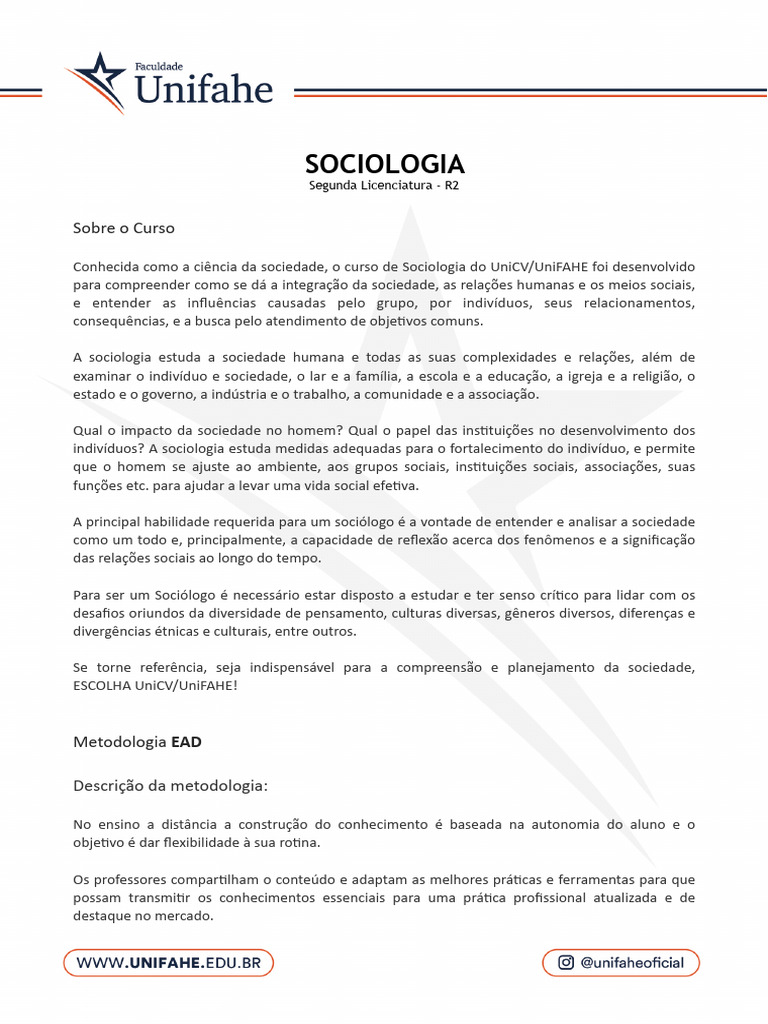 Faculdade
Unifahe

SOCIOLOGIA
Segunda Licenciatura - R2

Sobre o Curso

Conhecida como a ciência da sociedade, o curso de Sociologia do UniCV/UniFAHE foi desenvolvido para compreender como se dá a integração da sociedade, as relações humanas e os meios sociais, e entender as influências causadas pelo grupo, por indivíduos, seus relacionamentos, consequências, e a busca pelo atendimento de objetivos comuns.

A sociologia estuda a sociedade humana e todas as suas complexidades e relações, além de examinar o indivíduo e sociedade, o lar e a família, a escola e a educação, a igreja e a religião, o estado e o governo, a indústria e o trabalho, a comunidade e a associação.

Qual o impacto da sociedade no homem? Qual o papel das instituições no desenvolvimento dos indivíduos? A sociologia estuda medidas adequadas para o fortalecimento do indivíduo, e permite que o homem se ajuste ao ambiente, aos grupos sociais, instituições sociais, associações, suas funções etc. para ajudar a levar uma vida social efetiva.

A principal habilidade requerida para um sociólogo é a vontade de entender e analisar a sociedade como um todo e, principalmente, a capacidade de reflexão acerca dos fenômenos e a significação das relações sociais ao longo do tempo.

Para ser um Sociólogo é necessário estar disposto a estudar e ter senso crítico para lidar com os desafios oriundos da diversidade de pensamento, culturas diversas, gêneros diversos, diferenças e divergências étnicas e culturais, entre outros.

Se torne referência, seja indispensável para a compreensão e planejamento da sociedade, ESCOLHA UniCV/UniFAHE!

Metodologia EAD

Descrição da metodologia:

No ensino a distância a construção do conhecimento é baseada na autonomia do aluno e o objetivo é dar flexibilidade à sua rotina.

Os professores compartilham o conteúdo e adaptam as melhores práticas e ferramentas para que possam transmitir os conhecimentos essenciais para uma prática profissional atualizada e de destaque no mercado.

WWW.UNIFAHE.EDU.BR

@unifaheoficial